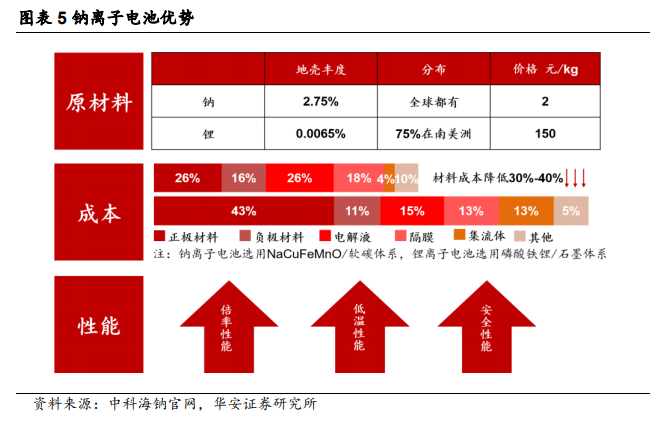 图表 5 钠离子电池优势

原材料

|  | 地壳丰度 | 分布 | 价格 元/kg |
|---|---|---|---|
| 钠 | 2.75% | 全球都有 | 2 |
| 锂 | 0.0065% | 75%在南美洲 | 150 |

成本

26% 16% 26% 18% 4% 10% 材料成本降低30%-40%

43% 11% 15% 13% 13% 5%

正极材料 负极材料 电解液 隔膜 集流体 其他

注：钠离子电池选用NaCuFeMnO/软碳体系，锂离子电池选用磷酸铁锂/石墨体系

性能

倍率性能

低温性能

安全性能

资料来源：中科海钠官网，华安证券研究所